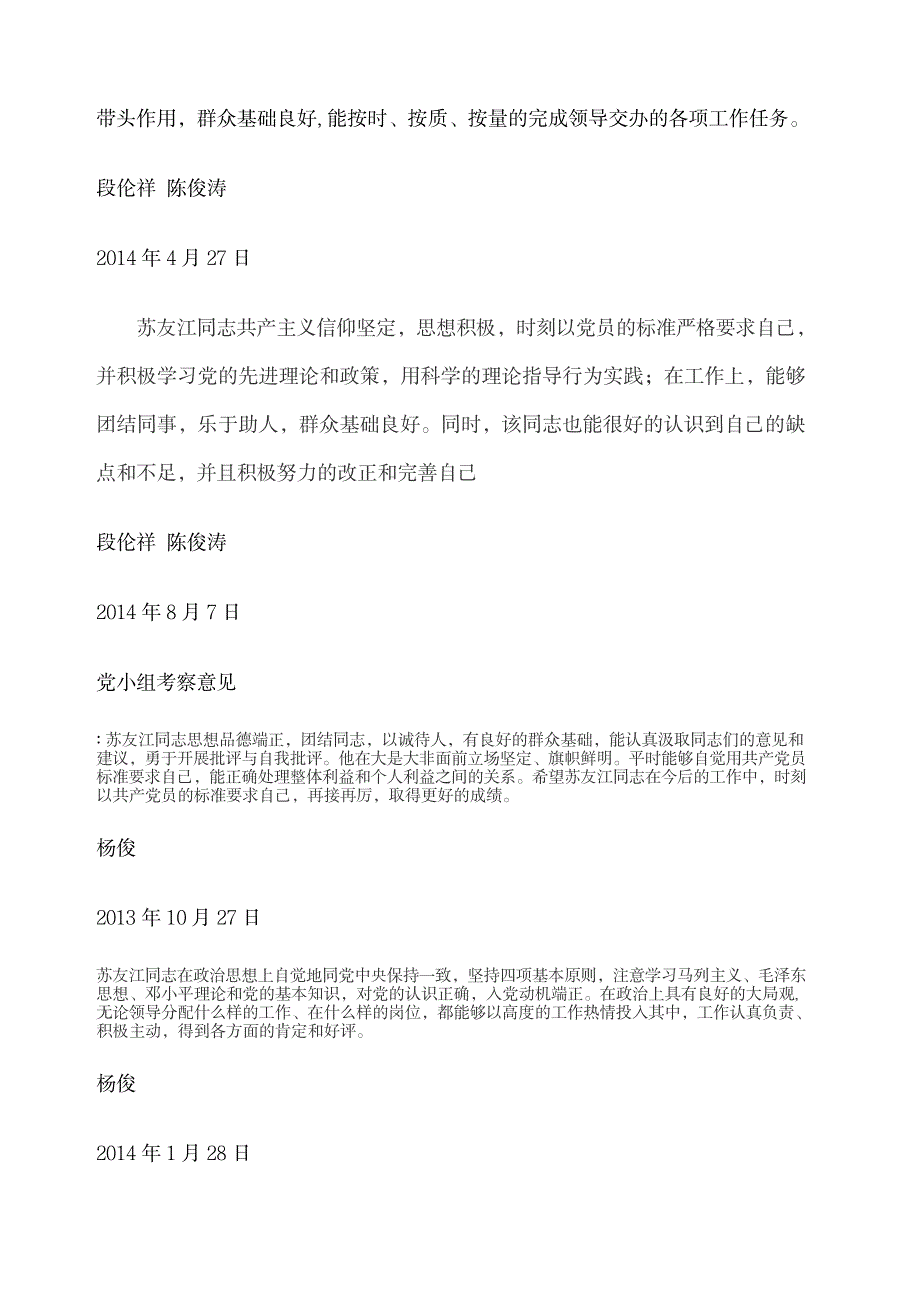 带头作用，群众基础良好,能按时、按质、按量的完成领导交办的各项工作任务。

段伦祥 陈俊涛

2014 年 4 月 27 日

苏友江同志共产主义信仰坚定，思想积极，时刻以党员的标准严格要求自己，并积极学习党的先进理论和政策，用科学的理论指导行为实践；在工作上，能够团结同事，乐于助人，群众基础良好。同时，该同志也能很好的认识到自己的缺点和不足，并且积极努力的改正和完善自己

段伦祥 陈俊涛

2014 年 8 月 7 日

党小组考察意见

: 苏友江同志思想品德端正，团结同志，以诚待人，有良好的群众基础，能认真汲取同志们的意见和建议，勇于开展批评与自我批评。他在大是大非面前立场坚定、旗帜鲜明。平时能够自觉用共产党员标准要求自己，能正确处理整体利益和个人利益之间的关系。希望苏友江同志在今后的工作中，时刻以共产党员的标准要求自己，再接再厉，取得更好的成绩。

杨俊

2013 年 10 月 27 日

苏友江同志在政治思想上自觉地同党中央保持一致，坚持四项基本原则，注意学习马列主义、毛泽东思想、邓小平理论和党的基本知识，对党的认识正确，入党动机端正。在政治上具有良好的大局观，无论领导分配什么样的工作、在什么样的岗位，都能够以高度的工作热情投入其中，工作认真负责、积极主动，得到各方面的肯定和好评。

杨俊

2014 年 1 月 28 日